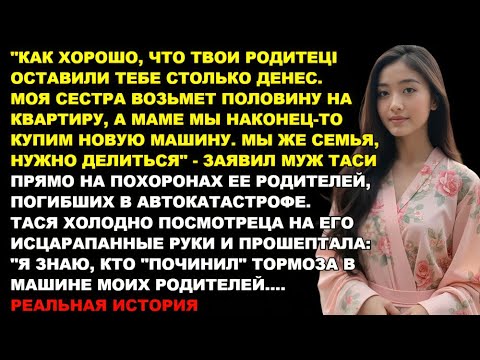 "КАК ХОРОШО, ЧТО ТВОИ РОДИТЕЦІ ОСТАВИЛИ ТЕБЕ СТОЛЬКО ДЕНЕС. МОЯ СЕСТРА ВОЗЬМЕТ ПОЛОВИНУ НА КВАРТИРУ, А МАМЕ МЫ НАКОНЕЦ-ТО КУПИМ НОВУЮ МАШИНУ. МЫ ЖЕ СЕМЬЯ, НУЖНО ДЕЛИТЬСЯ" - ЗАЯВИЛ МУЖ ТАСИ ПРЯМО НА ПОХОРОНАХ ЕЕ РОДИТЕЛЕЙ, ПОГИБШИХ В АВТОКАТАСТРОФЕ. ТАСЯ ХОЛОДНО ПОСМОТРЕЦА НА ЕГО ИСЦАРАПАННЫЕ РУКИ И ПРОШЕПТАЛА: "Я ЗНАЮ, КТО "ПОЧИНИЛ" ТОРМОЗА В МАШИНЕ МОИХ РОДИТЕЛЕЙ....
РЕАЛЬНАЯ ИСТОРИЯ